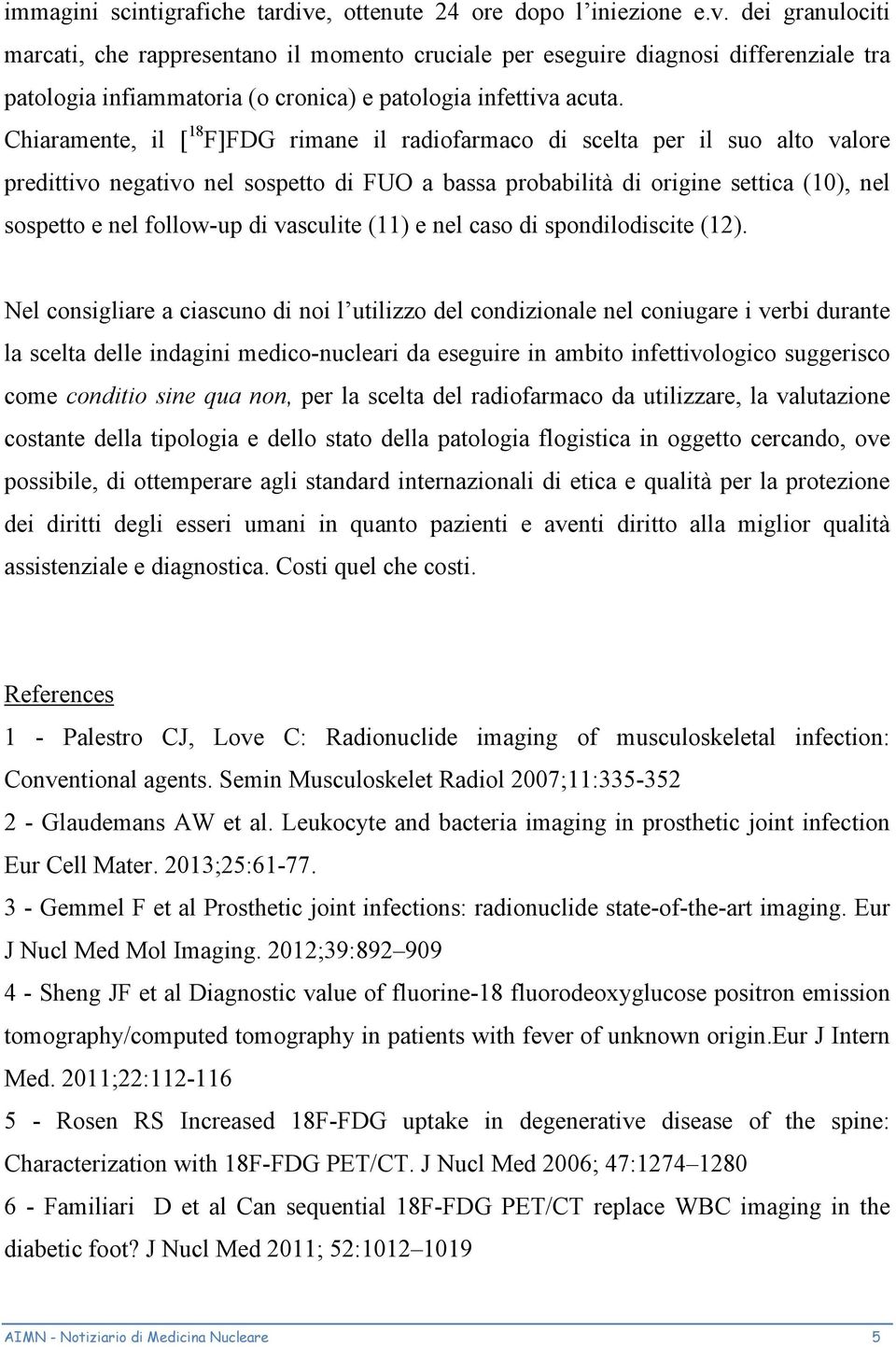 immagini scintigrafiche tardive, ottenute 24 ore dopo l'iniezione e.v. dei granulociti marcati, che rappresentano il momento cruciale per eseguire diagnosi differenziale tra patologia infiammatoria (o cronica) e patologia infettiva acuta. Chiaramente, il [$^{18}$F]FDG rimane il radiofarmaco di scelta per il suo alto valore predittivo negativo nel sospetto di FUO a bassa probabilità di origine settica (10), nel sospetto e nel follow-up di vasculite (11) e nel caso di spondilodiscite (12).

Nel consigliare a ciascuno di noi l'utilizzo del condizionale nel coniugare i verbi durante la scelta delle indagini medico-nucleari da eseguire in ambito infettivologico suggerisco come conditio sine qua non, per la scelta del radiofarmaco da utilizzare, la valutazione costante della tipologia e dello stato della patologia flogistica in oggetto cercando, ove possibile, di ottemperare agli standard internazionali di etica e qualità per la protezione dei diritti degli esseri umani in quanto pazienti e aventi diritto alla miglior qualità assistenziale e diagnostica. Costi quel che costi.

References
1 - Palestro CJ, Love C: Radionuclide imaging of musculoskeletal infection: Conventional agents. Semin Musculoskelet Radiol 2007;11:335-352
2 - Glaudemans AW et al. Leukocyte and bacteria imaging in prosthetic joint infection Eur Cell Mater. 2013;25:61-77.
3 - Gemmel F et al Prosthetic joint infections: radionuclide state-of-the-art imaging. Eur J Nucl Med Mol Imaging. 2012;39:892–909
4 - Sheng JF et al Diagnostic value of fluorine-18 fluorodeoxyglucose positron emission tomography/computed tomography in patients with fever of unknown origin.Eur J Intern Med. 2011;22:112-116
5 - Rosen RS Increased 18F-FDG uptake in degenerative disease of the spine: Characterization with 18F-FDG PET/CT. J Nucl Med 2006; 47:1274–1280
6 - Familiari D et al Can sequential 18F-FDG PET/CT replace WBC imaging in the diabetic foot? J Nucl Med 2011; 52:1012–1019

AIMN - Notiziario di Medicina Nucleare 5